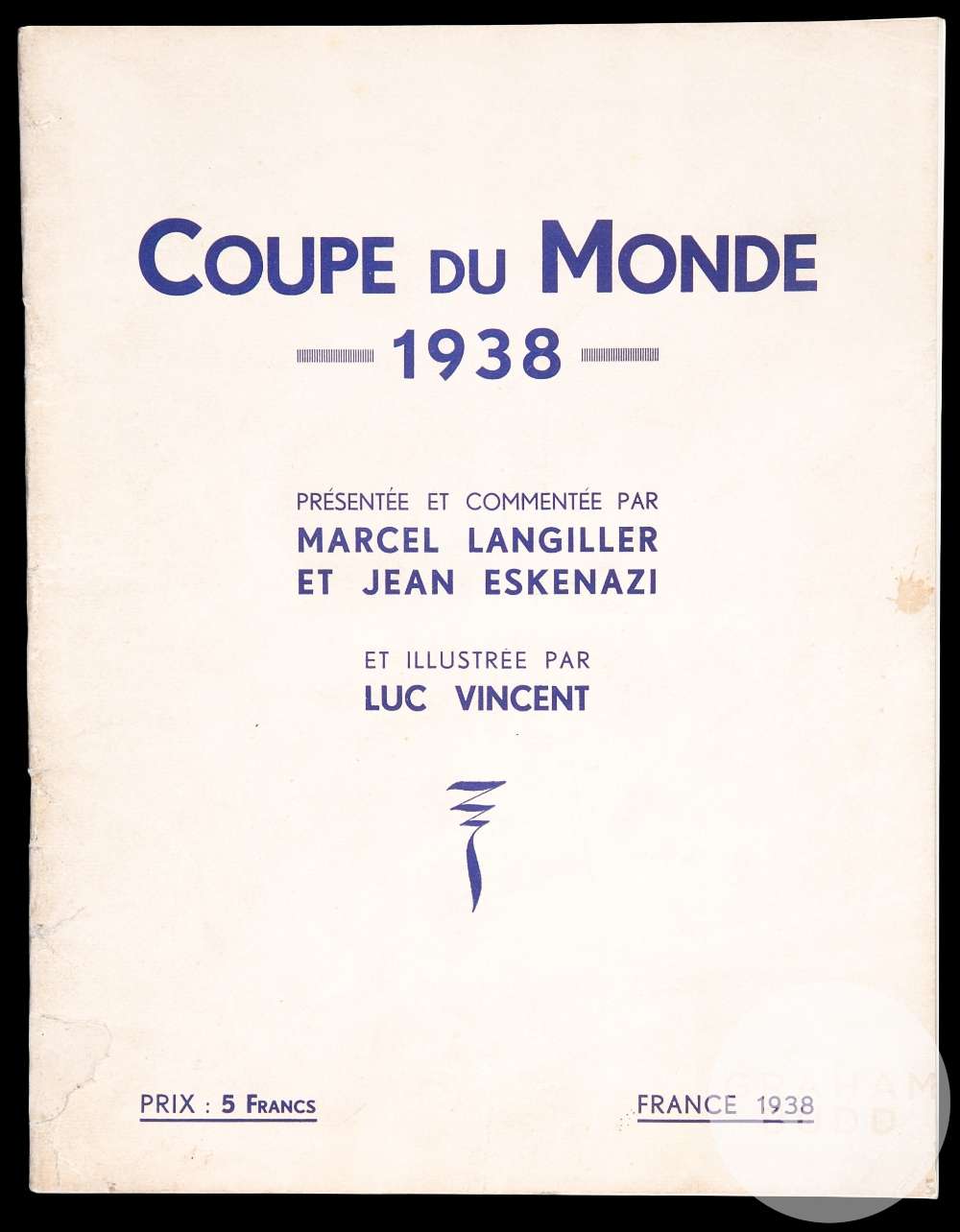 COUPE DU MONDE
1938

PRÉSENTÉE ET COMMENTÉE PAR
MARCEL LANGILLER
ET JEAN ESKENAZI

ET ILLUSTRÉE PAR
LUC VINCENT

PRIX : 5 FRANCS

FRANCE 1938

GRAHAM BUDD